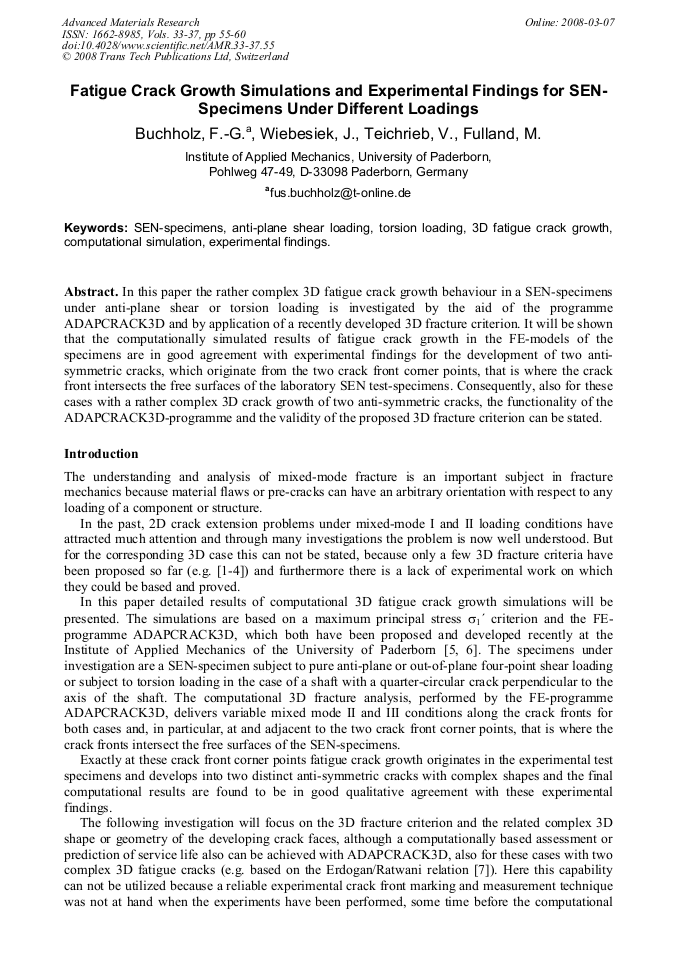 Advanced Materials Research
ISSN: 1662-8985, Vols. 33-37, pp 55-60
doi:10.4028/www.scientific.net/AMR.33-37.55
© 2008 Trans Tech Publications Ltd, Switzerland

Online: 2008-03-07

Fatigue Crack Growth Simulations and Experimental Findings for SEN-Specimens Under Different Loadings

Buchholz, F.-G.$^a$, Wiebesiek, J., Teichrieb, V., Fulland, M.

Institute of Applied Mechanics, University of Paderborn, Pohlweg 47-49, D-33098 Paderborn, Germany

$^a$fus.buchholz@t-online.de

Keywords: SEN-specimens, anti-plane shear loading, torsion loading, 3D fatigue crack growth, computational simulation, experimental findings.

Abstract. In this paper the rather complex 3D fatigue crack growth behaviour in a SEN-specimens under anti-plane shear or torsion loading is investigated by the aid of the programme ADAPCRACK3D and by application of a recently developed 3D fracture criterion. It will be shown that the computationally simulated results of fatigue crack growth in the FE-models of the specimens are in good agreement with experimental findings for the development of two anti-symmetric cracks, which originate from the two crack front corner points, that is where the crack front intersects the free surfaces of the laboratory SEN test-specimens. Consequently, also for these cases with a rather complex 3D crack growth of two anti-symmetric cracks, the functionality of the ADAPCRACK3D-programme and the validity of the proposed 3D fracture criterion can be stated.

Introduction

The understanding and analysis of mixed-mode fracture is an important subject in fracture mechanics because material flaws or pre-cracks can have an arbitrary orientation with respect to any loading of a component or structure.

In the past, 2D crack extension problems under mixed-mode I and II loading conditions have attracted much attention and through many investigations the problem is now well understood. But for the corresponding 3D case this can not be stated, because only a few 3D fracture criteria have been proposed so far (e.g. [1-4]) and furthermore there is a lack of experimental work on which they could be based and proved.

In this paper detailed results of computational 3D fatigue crack growth simulations will be presented. The simulations are based on a maximum principal stress $\sigma_1'$ criterion and the FE-programme ADAPCRACK3D, which both have been proposed and developed recently at the Institute of Applied Mechanics of the University of Paderborn [5, 6]. The specimens under investigation are a SEN-specimen subject to pure anti-plane or out-of-plane four-point shear loading or subject to torsion loading in the case of a shaft with a quarter-circular crack perpendicular to the axis of the shaft. The computational 3D fracture analysis, performed by the FE-programme ADAPCRACK3D, delivers variable mixed mode II and III conditions along the crack fronts for both cases and, in particular, at and adjacent to the two crack front corner points, that is where the crack fronts intersect the free surfaces of the SEN-specimens.

Exactly at these crack front corner points fatigue crack growth originates in the experimental test specimens and develops into two distinct anti-symmetric cracks with complex shapes and the final computational results are found to be in good qualitative agreement with these experimental findings.

The following investigation will focus on the 3D fracture criterion and the related complex 3D shape or geometry of the developing crack faces, although a computationally based assessment or prediction of service life also can be achieved with ADAPCRACK3D, also for these cases with two complex 3D fatigue cracks (e.g. based on the Erdogan/Ratwani relation [7]). Here this capability can not be utilized because a reliable experimental crack front marking and measurement technique was not at hand when the experiments have been performed, some time before the computational